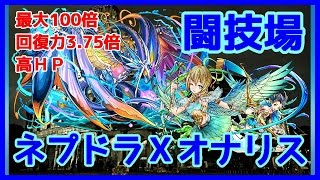 最大100倍
回復力3.75倍
高ＨＰ

闘技場

ネプドラＸオナリス